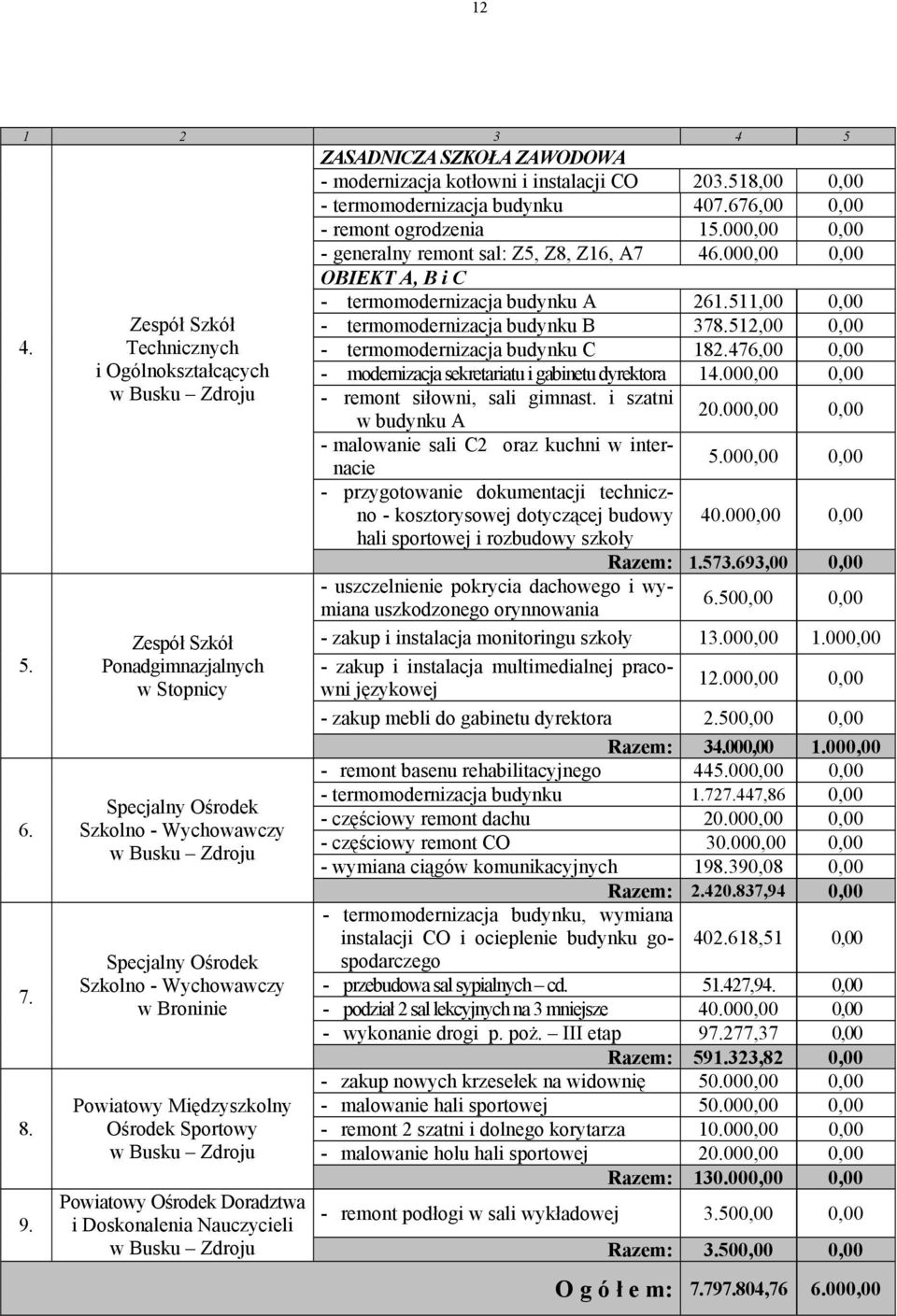 12

| 1 | 2 | 3 | 4 | 5 |
|---|---|---|---|---|
| 4. | Zespół Szkół Technicznych i Ogólnokształcących w Busku – Zdroju | ZASADNICZA SZKOŁA ZAWODOWA | | |
| | | - modernizacja kotłowni i instalacji CO | 203.518,00 | 0,00 |
| | | - termomodernizacja budynku | 407.676,00 | 0,00 |
| | | - remont ogrodzenia | 15.000,00 | 0,00 |
| | | - generalny remont sal: Z5, Z8, Z16, A7 | 46.000,00 | 0,00 |
| | | OBIEKT A, B i C | | |
| | | - termomodernizacja budynku A | 261.511,00 | 0,00 |
| | | - termomodernizacja budynku B | 378.512,00 | 0,00 |
| | | - termomodernizacja budynku C | 182.476,00 | 0,00 |
| | | - modernizacja sekretariatu i gabinetu dyrektora | 14.000,00 | 0,00 |
| | | - remont siłowni, sali gimnast. i szatni w budynku A | 20.000,00 | 0,00 |
| | | - malowanie sali C2 oraz kuchni w internacie | 5.000,00 | 0,00 |
| | | - przygotowanie dokumentacji techniczno - kosztorysowej dotyczącej budowy hali sportowej i rozbudowy szkoły | 40.000,00 | 0,00 |
| | | Razem: | 1.573.693,00 | 0,00 |
| 5. | Zespół Szkół Ponadgimnazjalnych w Stopnicy | - uszczelnienie pokrycia dachowego i wymiana uszkodzonego orynnowania | 6.500,00 | 0,00 |
| | | - zakup i instalacja monitoringu szkoły | 13.000,00 | 1.000,00 |
| | | - zakup i instalacja multimedialnej pracowni językowej | 12.000,00 | 0,00 |
| | | - zakup mebli do gabinetu dyrektora | 2.500,00 | 0,00 |
| | | Razem: | 34.000,00 | 1.000,00 |
| 6. | Specjalny Ośrodek Szkolno - Wychowawczy w Busku – Zdroju | - remont basenu rehabilitacyjnego | 445.000,00 | 0,00 |
| | | - termomodernizacja budynku | 1.727.447,86 | 0,00 |
| | | - częściowy remont dachu | 20.000,00 | 0,00 |
| | | - częściowy remont CO | 30.000,00 | 0,00 |
| | | - wymiana ciągów komunikacyjnych | 198.390,08 | 0,00 |
| | | Razem: | 2.420.837,94 | 0,00 |
| 7. | Specjalny Ośrodek Szkolno - Wychowawczy w Broninie | - termomodernizacja budynku, wymiana instalacji CO i ocieplenie budynku gospodarczego | 402.618,51 | 0,00 |
| | | - przebudowa sal sypialnych – cd. | 51.427,94. | 0,00 |
| | | - podział 2 sal lekcyjnych na 3 mniejsze | 40.000,00 | 0,00 |
| | | - wykonanie drogi p. poż. – III etap | 97.277,37 | 0,00 |
| | | Razem: | 591.323,82 | 0,00 |
| 8. | Powiatowy Międzyszkolny Ośrodek Sportowy w Busku – Zdroju | - zakup nowych krzesełek na widownię | 50.000,00 | 0,00 |
| | | - malowanie hali sportowej | 50.000,00 | 0,00 |
| | | - remont 2 szatni i dolnego korytarza | 10.000,00 | 0,00 |
| | | - malowanie holu hali sportowej | 20.000,00 | 0,00 |
| | | Razem: | 130.000,00 | 0,00 |
| 9. | Powiatowy Ośrodek Doradztwa i Doskonalenia Nauczycieli w Busku – Zdroju | - remont podłogi w sali wykładowej | 3.500,00 | 0,00 |
| | | Razem: | 3.500,00 | 0,00 |
| | | O g ó ł e m: | 7.797.804,76 | 6.000,00 |